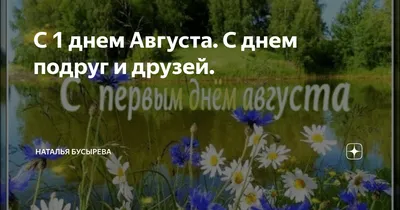 С 1 днем Августа. С днем подруг и друзей.

С первым днём августа

НАТАЛЬЯ БУСЫРЕВА